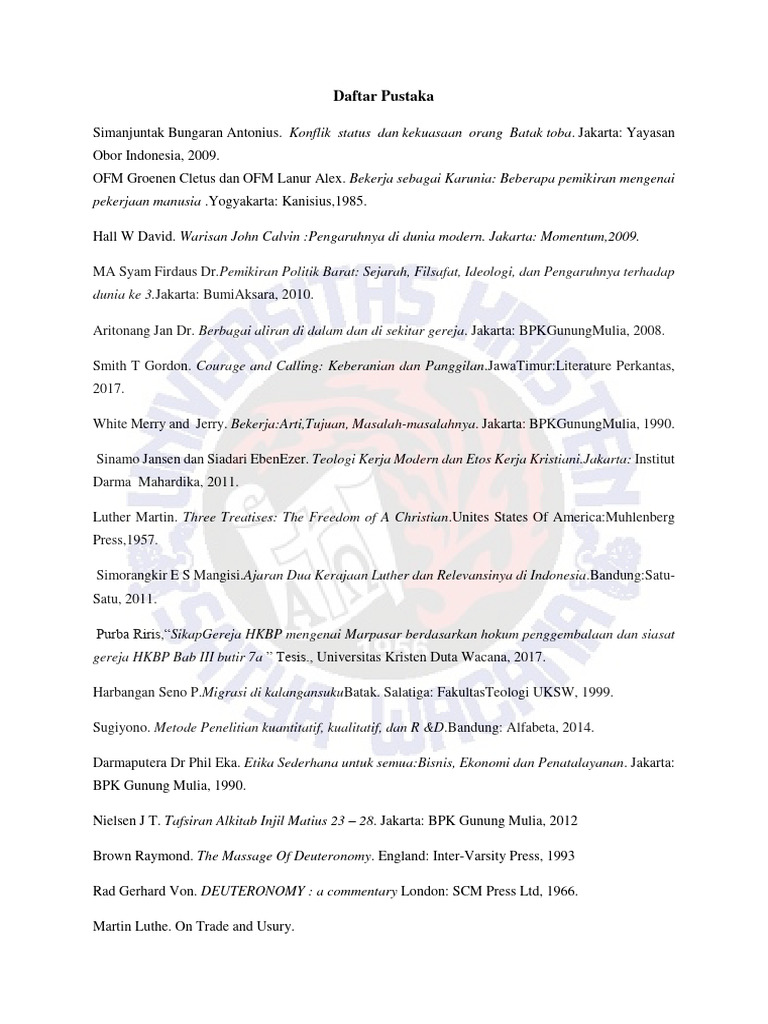 Daftar Pustaka

Simanjuntak Bungaran Antonius. Konflik status dan kekuasaan orang Batak toba. Jakarta: Yayasan Obor Indonesia, 2009.
OFM Groenen Cletus dan OFM Lanur Alex. Bekerja sebagai Karunia: Beberapa pemikiran mengenai pekerjaan manusia .Yogyakarta: Kanisius,1985.

Hall W David. Warisan John Calvin :Pengaruhnya di dunia modern. Jakarta: Momentum,2009.

MA Syam Firdaus Dr.Pemikiran Politik Barat: Sejarah, Filsafat, Ideologi, dan Pengaruhnya terhadap dunia ke 3.Jakarta: BumiAksara, 2010.

Aritonang Jan Dr. Berbagai aliran di dalam dan di sekitar gereja. Jakarta: BPKGunungMulia, 2008.

Smith T Gordon. Courage and Calling: Keberanian dan Panggilan.JawaTimur:Literature Perkantas, 2017.

White Merry and Jerry. Bekerja:Arti,Tujuan, Masalah-masalahnya. Jakarta: BPKGunungMulia, 1990.

Sinamo Jansen dan Siadari EbenEzer. Teologi Kerja Modern dan Etos Kerja Kristiani.Jakarta: Institut Darma Mahardika, 2011.

Luther Martin. Three Treatises: The Freedom of A Christian.Unites States Of America:Muhlenberg Press,1957.

Simorangkir E S Mangisi.Ajaran Dua Kerajaan Luther dan Relevansinya di Indonesia.Bandung:Satu-Satu, 2011.

Purba Riris,"SikapGereja HKBP mengenai Marpasar berdasarkan hokum penggembalaan dan siasat gereja HKBP Bab III butir 7a" Tesis., Universitas Kristen Duta Wacana, 2017.

Harbangan Seno P.Migrasi di kalangansukuBatak. Salatiga: FakultasTeologi UKSW, 1999.

Sugiyono. Metode Penelitian kuantitatif, kualitatif, dan R &D.Bandung: Alfabeta, 2014.

Darmaputera Dr Phil Eka. Etika Sederhana untuk semua:Bisnis, Ekonomi dan Penatalayanan. Jakarta: BPK Gunung Mulia, 1990.

Nielsen J T. Tafsiran Alkitab Injil Matius 23 – 28. Jakarta: BPK Gunung Mulia, 2012

Brown Raymond. The Massage Of Deuteronomy. England: Inter-Varsity Press, 1993

Rad Gerhard Von. DEUTERONOMY : a commentary London: SCM Press Ltd, 1966.

Martin Luthe. On Trade and Usury.